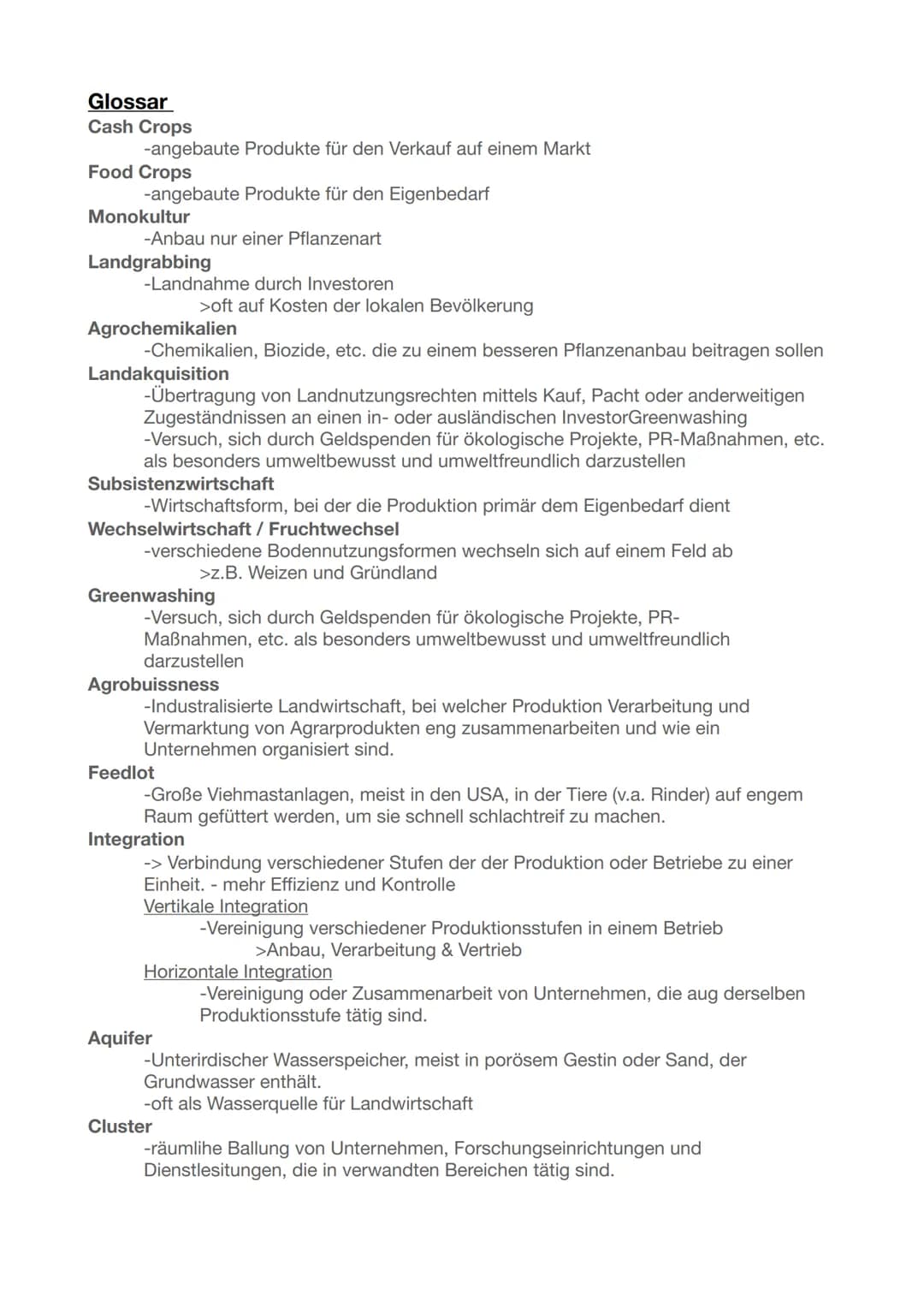 Glossar
Cash Crops
-angebaute Produkte für den Verkauf auf einem Markt
Food Crops
-angebaute Produkte für den Eigenbedarf
Monokultur
-Anbau nur einer Pflanzenart
Landgrabbing
-Landnahme durch Investoren
>oft auf Kosten der lokalen Bevölkerung
Agrochemikalien
-Chemikalien, Biozide, etc. die zu einem besseren Pflanzenanbau beitragen sollen
Landakquisition
-Übertragung von Landnutzungsrechten mittels Kauf, Pacht oder anderweitigen Zugeständnissen an einen in- oder ausländischen InvestorGreenwashing
-Versuch, sich durch Geldspenden für ökologische Projekte, PR-Maßnahmen, etc. als besonders umweltbewusst und umweltfreundlich darzustellen
Subsistenzwirtschaft
-Wirtschaftsform, bei der die Produktion primär dem Eigenbedarf dient
Wechselwirtschaft / Fruchtwechsel
-verschiedene Bodennutzungsformen wechseln sich auf einem Feld ab
>z.B. Weizen und Gründland
Greenwashing
-Versuch, sich durch Geldspenden für ökologische Projekte, PR-Maßnahmen, etc. als besonders umweltbewusst und umweltfreundlich darzustellen
Agrobuissness
-Industralisierte Landwirtschaft, bei welcher Produktion Verarbeitung und Vermarktung von Agrarprodukten eng zusammenarbeiten und wie ein Unternehmen organisiert sind.
Feedlot
-Große Viehmastanlagen, meist in den USA, in der Tiere (v.a. Rinder) auf engem Raum gefüttert werden, um sie schnell schlachtreif zu machen.
Integration
-> Verbindung verschiedener Stufen der der Produktion oder Betriebe zu einer Einheit. - mehr Effizienz und Kontrolle
Vertikale Integration
-Vereinigung verschiedener Produktionsstufen in einem Betrieb
>Anbau, Verarbeitung & Vertrieb
Horizontale Integration
-Vereinigung oder Zusammenarbeit von Unternehmen, die aug derselben Produktionsstufe tätig sind.
Aquifer
-Unterirdischer Wasserspeicher, meist in porösem Gestin oder Sand, der Grundwasser enthält.
-oft als Wasserquelle für Landwirtschaft
Cluster
-räumlihe Ballung von Unternehmen, Forschungseinrichtungen und Dienstlesitungen, die in verwandten Bereichen tätig sind.